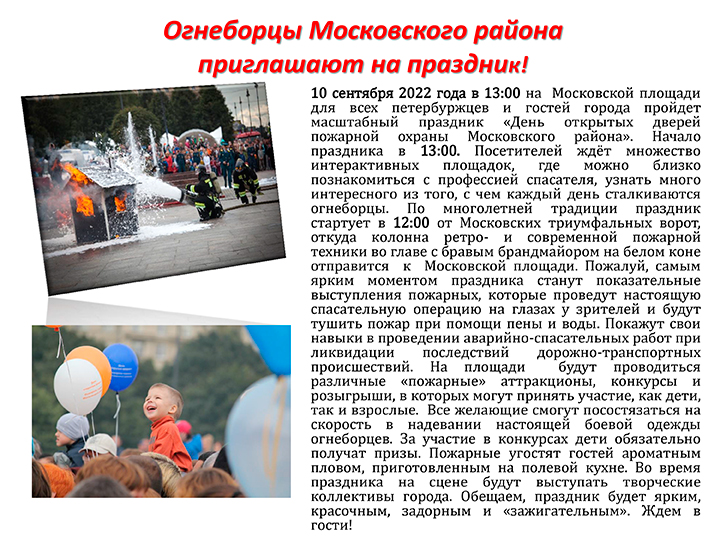 Огнеборцы Московского района приглашают на праздник!

10 сентября 2022 года в 13:00 на Московской площади для всех петербуржцев и гостей города пройдет масштабный праздник «День открытых дверей пожарной охраны Московского района». Начало праздника в 13:00. Посетителей ждёт множество интерактивных площадок, где можно близко познакомиться с профессией спасателя, узнать много интересного из того, с чем каждый день сталкиваются огнеборцы. По многолетней традиции праздник стартует в 12:00 от Московских триумфальных ворот, откуда колонна ретро- и современной пожарной техники во главе с бравым брандмайором на белом коне отправится к Московской площади. Пожалуй, самым ярким моментом праздника станут показательные выступления пожарных, которые проведут настоящую спасательную операцию на глазах у зрителей и будут тушить пожар при помощи пены и воды. Покажут свои навыки в проведении аварийно-спасательных работ при ликвидации последствий дорожно-транспортных происшествий. На площади будут проводиться различные «пожарные» аттракционы, конкурсы и розыгрыши, в которых могут принять участие, как дети, так и взрослые. Все желающие смогут посостязаться на скорость в надевании настоящей боевой одежды огнеборцев. За участие в конкурсах дети обязательно получат призы. Пожарные угостят гостей ароматным пловом, приготовленным на полевой кухне. Во время праздника на сцене будут выступать творческие коллективы города. Обещаем, праздник будет ярким, красочным, задорным и «зажигательным». Ждем в гости!